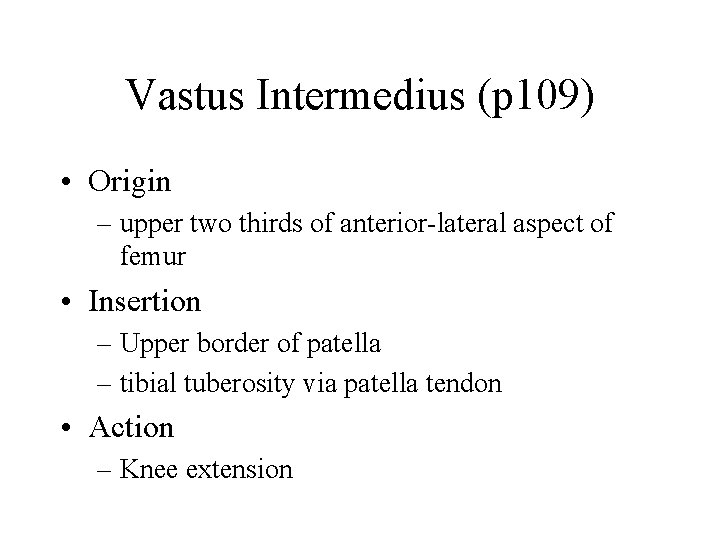 Vastus Intermedius (p109)

• Origin
– upper two thirds of anterior-lateral aspect of femur

• Insertion
– Upper border of patella
– tibial tuberosity via patella tendon

• Action
– Knee extension